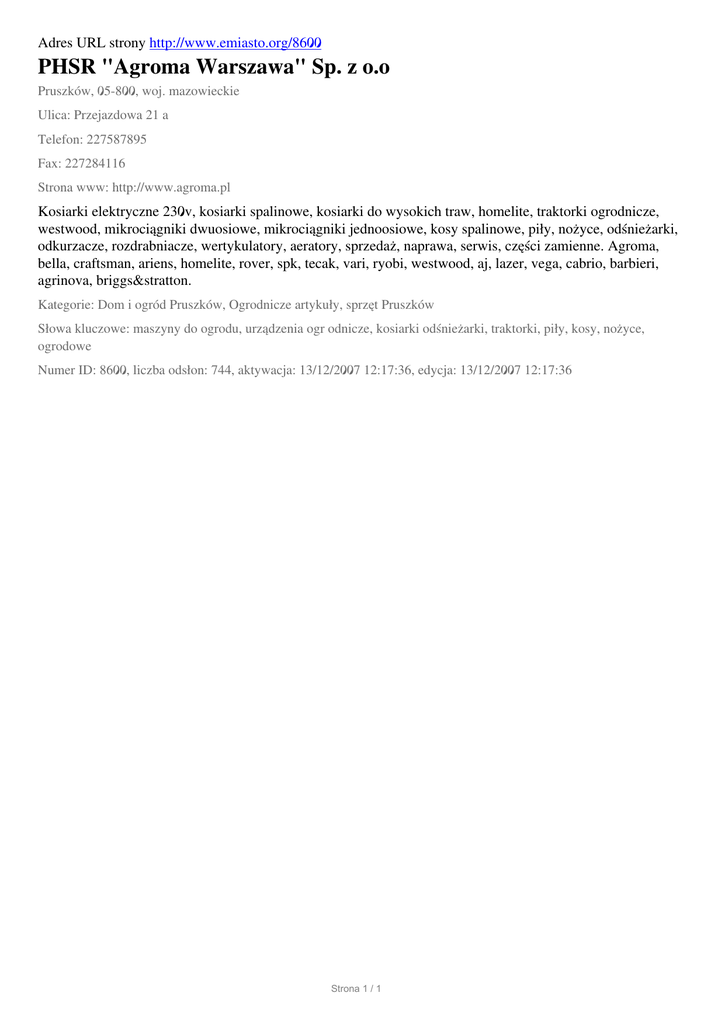 Adres URL strony http://www.emiasto.org/8600

PHSR "Agroma Warszawa" Sp. z o.o

Pruszków, 05-800, woj. mazowieckie

Ulica: Przejazdowa 21 a

Telefon: 227587895

Fax: 227284116

Strona www: http://www.agroma.pl

Kosiarki elektryczne 230v, kosiarki spalinowe, kosiarki do wysokich traw, homelite, traktorki ogrodnicze, westwood, mikrociągniki dwuosiowe, mikrociągniki jednoosiowe, kosy spalinowe, piły, nożyce, odśnieżarki, odkurzacze, rozdrabniacze, wertykulatory, aeratory, sprzedaż, naprawa, serwis, części zamienne. Agroma, bella, craftsman, ariens, homelite, rover, spk, tecak, vari, ryobi, westwood, aj, lazer, vega, cabrio, barbieri, agrinova, briggs&stratton.

Kategorie: Dom i ogród Pruszków, Ogrodnicze artykuły, sprzęt Pruszków

Słowa kluczowe: maszyny do ogrodu, urządzenia ogr odnicze, kosiarki odśnieżarki, traktorki, piły, kosy, nożyce, ogrodowe

Numer ID: 8600, liczba odsłon: 744, aktywacja: 13/12/2007 12:17:36, edycja: 13/12/2007 12:17:36

Strona 1 / 1